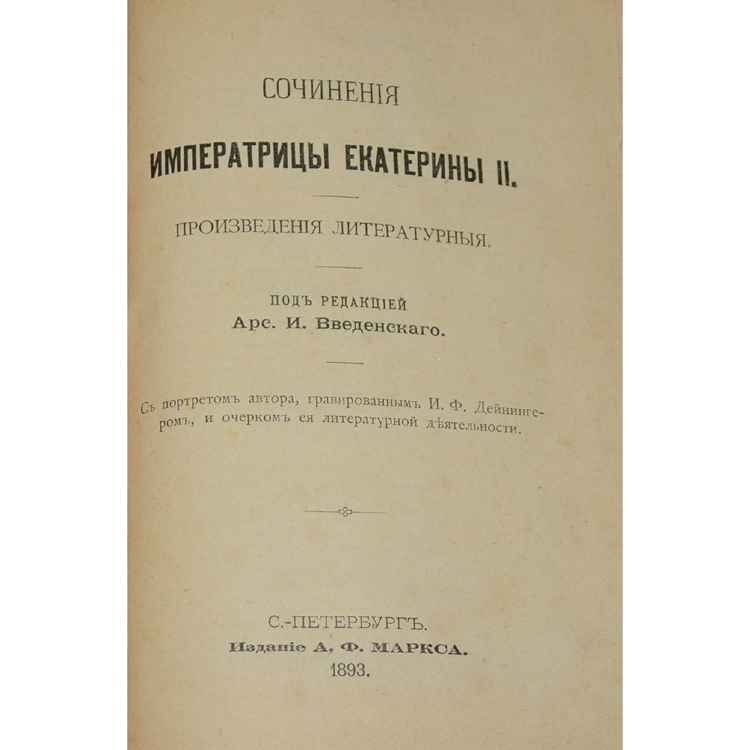 СОЧИНЕНІЯ

ИМПЕРАТРИЦЫ ЕКАТЕРИНЫ II.

ПРОИЗВЕДЕНІЯ ЛИТЕРАТУРНЫЯ.

ПОДЪ РЕДАКЦІЕЙ
Арс. И. Введенскаго.

Съ портретомъ автора, гравированнымъ И. Ф. Дейнингеромъ, и очеркомъ ея литературной дѣятельности.

С.-ПЕТЕРБУРГЪ.
Изданіе А, Ф. МАРКСА.
1893.